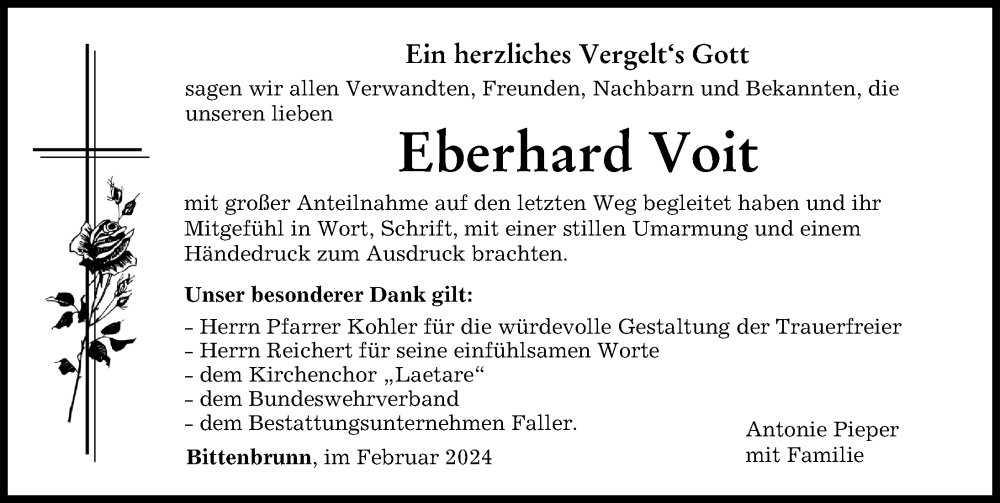 Ein herzliches Vergelt‘s Gott

sagen wir allen Verwandten, Freunden, Nachbarn und Bekannten, die unseren lieben

Eberhard Voit

mit großer Anteilnahme auf den letzten Weg begleitet haben und ihr Mitgefühl in Wort, Schrift, mit einer stillen Umarmung und einem Händedruck zum Ausdruck brachten.

Unser besonderer Dank gilt:

- Herrn Pfarrer Kohler für die würdevolle Gestaltung der Trauerfreier
- Herrn Reichert für seine einfühlsamen Worte
- dem Kirchenchor „Laetare“
- dem Bundeswehrverband
- dem Bestattungsunternehmen Faller.

Bittenbrunn, im Februar 2024

Antonie Pieper
mit Familie